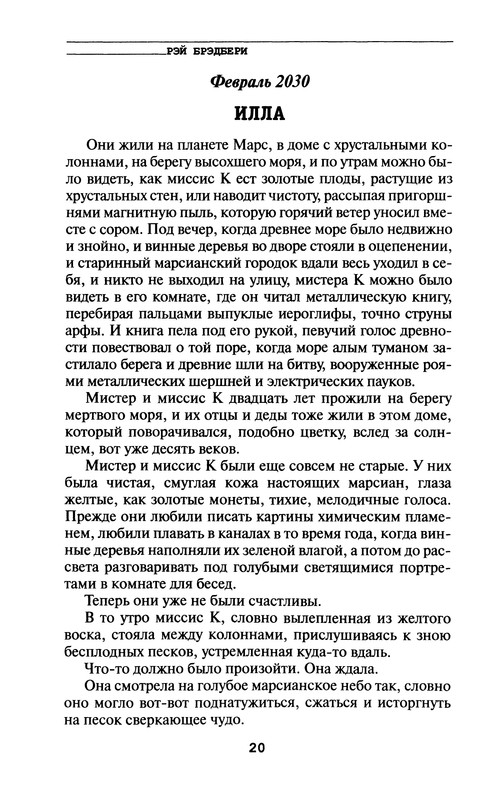 РЭЙ БРЭДБЕРИ

Февраль 2030

ИЛЛА

Они жили на планете Марс, в доме с хрустальными колоннами, на берегу высохшего моря, и по утрам можно было видеть, как миссис К ест золотые плоды, растущие из хрустальных стен, или наводит чистоту, рассыпая пригоршнями магнитную пыль, которую горячий ветер уносил вместе с сором. Под вечер, когда древнее море было недвижно и знойно, и винные деревья во дворе стояли в оцепенении, и старинный марсианский городок вдали весь уходил в себя, и никто не выходил на улицу, мистера К можно было видеть в его комнате, где он читал металлическую книгу, перебирая пальцами выпуклые иероглифы, точно струны арфы. И книга пела под его рукой, певучий голос древности повествовал о той поре, когда море алым туманом застилало берега и древние шли на битву, вооруженные роями металлических шершней и электрических пауков.

Мистер и миссис К двадцать лет прожили на берегу мертвого моря, и их отцы и деды тоже жили в этом доме, который поворачивался, подобно цветку, вслед за солнцем, вот уже десять веков.

Мистер и миссис К были еще совсем не старые. У них была чистая, смуглая кожа настоящих марсиан, глаза желтые, как золотые монеты, тихие, мелодичные голоса. Прежде они любили писать картины химическим пламенем, любили плавать в каналах в то время года, когда винные деревья наполняли их зеленой влагой, а потом до рассвета разговаривать под голубыми светящимися портретами в комнате для бесед.

Теперь они уже не были счастливы.

В то утро миссис К, словно вылепленная из желтого воска, стояла между колоннами, прислушиваясь к зною бесплодных песков, устремленная куда-то вдаль.

Что-то должно было произойти. Она ждала.

Она смотрела на голубое марсианское небо так, словно оно могло вот-вот поднатужиться, сжаться и исторгнуть на песок сверкающее чудо.

20